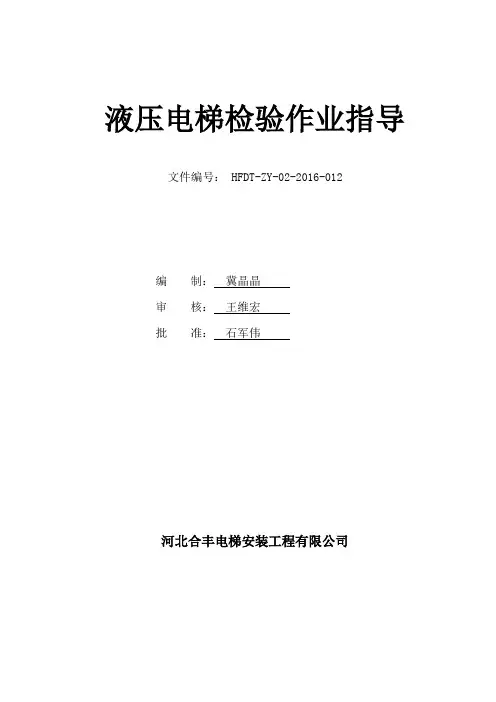 液压电梯检验作业指导

文件编号： HFDT-ZY-02-2016-012

编　　制： 冀晶晶

审　　核： 王维宏

批　　准： 石军伟

河北合丰电梯安装工程有限公司